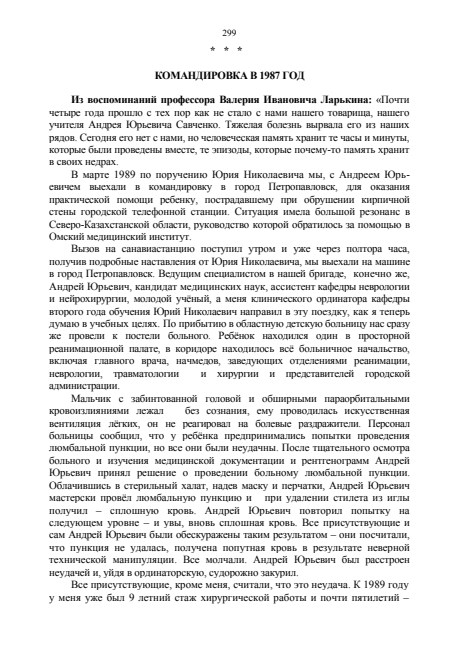 299

* * *

КОМАНДИРОВКА В 1987 ГОД

Из воспоминаний профессора Валерия Ивановича Ларькина: «Почти четыре года прошло с тех пор как не стало с нами нашего товарища, нашего учителя Андрея Юрьевича Савченко. Тяжелая болезнь вырвала его из наших рядов. Сегодня его нет с нами, но человеческая память хранит те часы и минуты, которые были проведены вместе, те эпизоды, которые почему-то память хранит в своих недрах.

В марте 1989 по поручению Юрия Николаевича мы, с Андреем Юрьевичем выехали в командировку в город Петропавловск, для оказания практической помощи ребенку, пострадавшему при обрушении кирпичной стены городской телефонной станции. Ситуация имела большой резонанс в Северо-Казахстанской области, руководство которой обратилось за помощью в Омский медицинский институт.

Вызов на санавиастанцию поступил утром и уже через полтора часа, получив подробные наставления от Юрия Николаевича, мы выехали на машине в город Петропавловск. Ведущим специалистом в нашей бригаде, конечно же, Андрей Юрьевич, кандидат медицинских наук, ассистент кафедры неврологии и нейрохирургии, молодой учёный, а меня клинического ординатора кафедры второго года обучения Юрий Николаевич направил в эту поездку, как я теперь думаю в учебных целях. По прибытию в областную детскую больницу нас сразу же провели к постели больного. Ребёнок находился один в просторной реанимационной палате, в коридоре находилось всё больничное начальство, включая главного врача, начмедов, заведующих отделениями реанимации, неврологии, травматологии и хирургии и представителей городской администрации.

Мальчик с забинтованной головой и обширными параорбитальными кровоизлияниями лежал без сознания, ему проводилась искусственная вентиляция лёгких, он не реагировал на болевые раздражители. Персонал больницы сообщил, что у ребёнка предпринимались попытки проведения люмбальной пункции, но все они были неудачны. После тщательного осмотра больного и изучения медицинской документации и рентгенограмм Андрей Юрьевич принял решение о проведении больному люмбальной пункции. Облачившись в стерильный халат, надев маску и перчатки, Андрей Юрьевич мастерски провёл люмбальную пункцию и при удалении стилета из иглы получил – сплошную кровь. Андрей Юрьевич повторил попытку на следующем уровне – и увы, вновь сплошная кровь. Все присутствующие и сам Андрей Юрьевич были обескуражены таким результатом – они посчитали, что пункция не удалась, получена попутная кровь в результате неверной технической манипуляции. Все молчали. Андрей Юрьевич был расстроен неудачей и, уйдя в ординаторскую, судорожно закурил.

Все присутствующие, кроме меня, считали, что это неудача. К 1989 году у меня уже был 9 летний стаж хирургической работы и почти пятилетий –